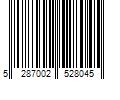 5 287002 528045